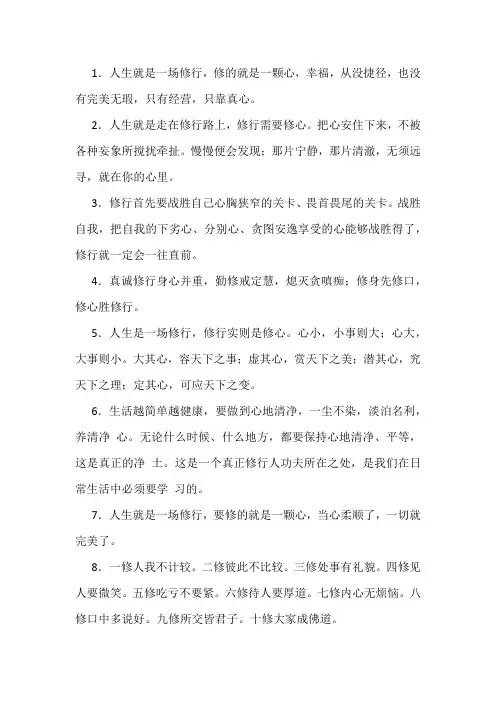 1．人生就是一场修行，修的就是一颗心，幸福，从没捷径，也没有完美无瑕，只有经营，只靠真心。

2．人生就是走在修行路上，修行需要修心。把心安住下来，不被各种妄象所搅扰牵扯。慢慢便会发现：那片宁静，那片清澈，无须远寻，就在你的心里。

3．修行首先要战胜自己心胸狭窄的关卡、畏首畏尾的关卡。战胜自我，把自我的下劣心、分别心、贪图安逸享受的心能够战胜得了，修行就一定会一往直前。

4．真诚修行身心并重，勤修戒定慧，熄灭贪嗔痴；修身先修口，修心胜修行。

5．人生是一场修行，修行实则是修心。心小，小事则大；心大，大事则小。大其心，容天下之事；虚其心，赏天下之美；潜其心，究天下之理；定其心，可应天下之变。

6．生活越简单越健康，要做到心地清净，一尘不染，淡泊名利，养清净 心。无论什么时候、什么地方，都要保持心地清净、平等，这是真正的净 土。这是一个真正修行人功夫所在之处，是我们在日常生活中必须要学 习的。

7．人生就是一场修行，要修的就是一颗心，当心柔顺了，一切就完美了。

8．一修人我不计较。二修彼此不比较。三修处事有礼貌。四修见人要微笑。五修吃亏不要紧。六修待人要厚道。七修内心无烦恼。八修口中多说好。九修所交皆君子。十修大家成佛道。